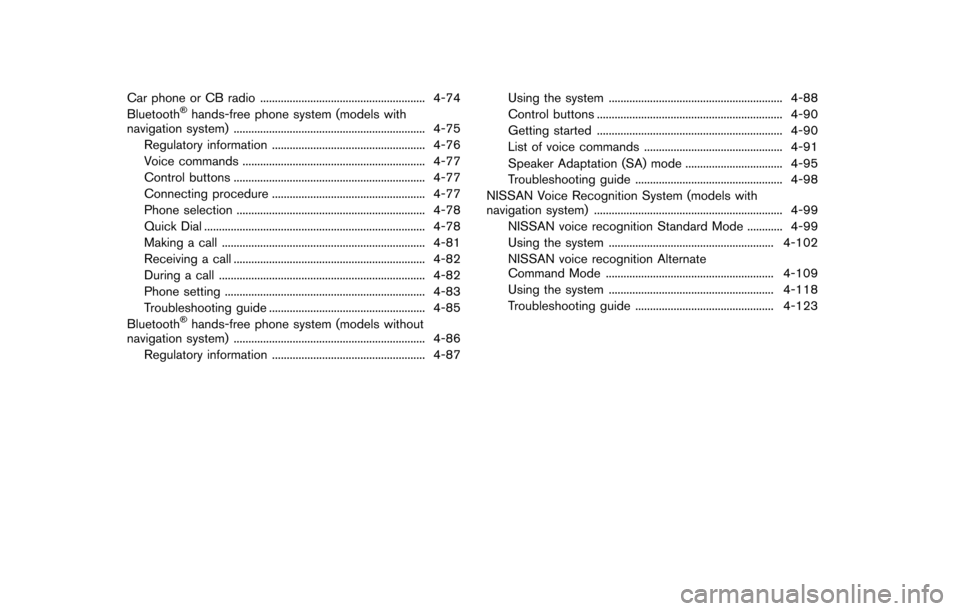 Car phone or CB radio ........................................................ 4-74
Bluetooth® hands-free phone system (models with navigation system) ................................................................. 4-75
Regulatory information .................................................... 4-76
Voice commands .............................................................. 4-77
Control buttons ................................................................. 4-77
Connecting procedure .................................................... 4-77
Phone selection ................................................................ 4-78
Quick Dial ........................................................................... 4-78
Making a call ..................................................................... 4-81
Receiving a call ................................................................. 4-82
During a call ...................................................................... 4-82
Phone setting .................................................................... 4-83
Troubleshooting guide ..................................................... 4-85
Bluetooth® hands-free phone system (models without navigation system) ................................................................. 4-86
Regulatory information .................................................... 4-87

Using the system ........................................................... 4-88
Control buttons ............................................................... 4-90
Getting started ............................................................... 4-90
List of voice commands ............................................... 4-91
Speaker Adaptation (SA) mode ................................. 4-95
Troubleshooting guide .................................................. 4-98
NISSAN Voice Recognition System (models with navigation system) ................................................................ 4-99
NISSAN voice recognition Standard Mode ............ 4-99
Using the system ........................................................ 4-102
NISSAN voice recognition Alternate Command Mode ......................................................... 4-109
Using the system ........................................................ 4-118
Troubleshooting guide ............................................... 4-123

carmanualsonline.info